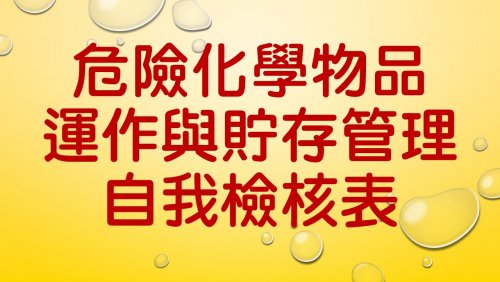 危險化學物品
運作與貯存管理
自我檢核表